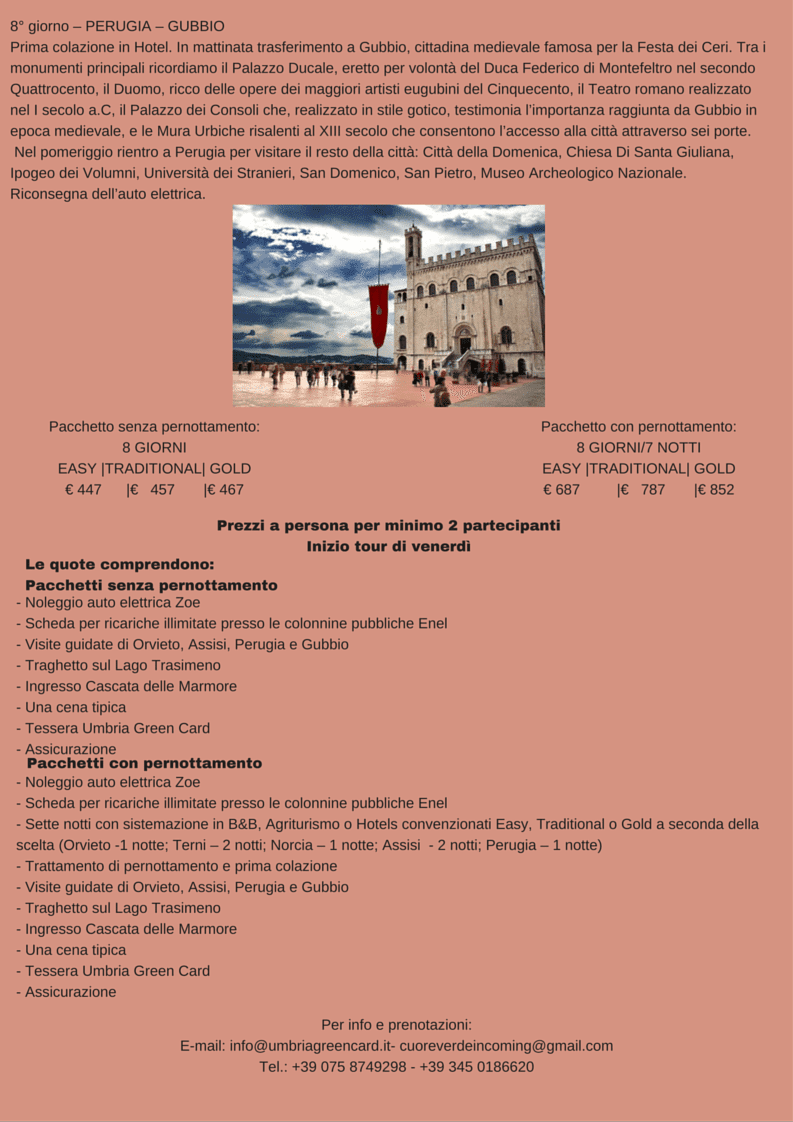 8° giorno – PERUGIA – GUBBIO
Prima colazione in Hotel. In mattinata trasferimento a Gubbio, cittadina medievale famosa per la Festa dei Ceri. Tra i monumenti principali ricordiamo il Palazzo Ducale, eretto per volontà del Duca Federico di Montefeltro nel secondo Quattrocento, il Duomo, ricco delle opere dei maggiori artisti eugubini del Cinquecento, il Teatro romano realizzato nel I secolo a.C, il Palazzo dei Consoli che, realizzato in stile gotico, testimonia l'importanza raggiunta da Gubbio in epoca medievale, e le Mura Urbiche risalenti al XIII secolo che consentono l'accesso alla città attraverso sei porte.
Nel pomeriggio rientro a Perugia per visitare il resto della città: Città della Domenica, Chiesa Di Santa Giuliana, Ipogeo dei Volumni, Università dei Stranieri, San Domenico, San Pietro, Museo Archeologico Nazionale.
Riconsegna dell'auto elettrica.

Pacchetto senza pernottamento:
8 GIORNI
EASY |TRADITIONAL| GOLD
€ 447 |€ 457 |€ 467

Pacchetto con pernottamento:
8 GIORNI/7 NOTTI
EASY |TRADITIONAL| GOLD
€ 687 |€ 787 |€ 852

Prezzi a persona per minimo 2 partecipanti
Inizio tour di venerdì

Le quote comprendono:
Pacchetti senza pernottamento
- Noleggio auto elettrica Zoe
- Scheda per ricariche illimitate presso le colonnine pubbliche Enel
- Visite guidate di Orvieto, Assisi, Perugia e Gubbio
- Traghetto sul Lago Trasimeno
- Ingresso Cascata delle Marmore
- Una cena tipica
- Tessera Umbria Green Card
- Assicurazione
Pacchetti con pernottamento
- Noleggio auto elettrica Zoe
- Scheda per ricariche illimitate presso le colonnine pubbliche Enel
- Sette notti con sistemazione in B&B, Agriturismo o Hotels convenzionati Easy, Traditional o Gold a seconda della scelta (Orvieto -1 notte; Terni – 2 notti; Norcia – 1 notte; Assisi - 2 notti; Perugia – 1 notte)
- Trattamento di pernottamento e prima colazione
- Visite guidate di Orvieto, Assisi, Perugia e Gubbio
- Traghetto sul Lago Trasimeno
- Ingresso Cascata delle Marmore
- Una cena tipica
- Tessera Umbria Green Card
- Assicurazione

Per info e prenotazioni:
E-mail: info@umbriagreencard.it- cuoreverdeincoming@gmail.com
Tel.: +39 075 8749298 - +39 345 0186620